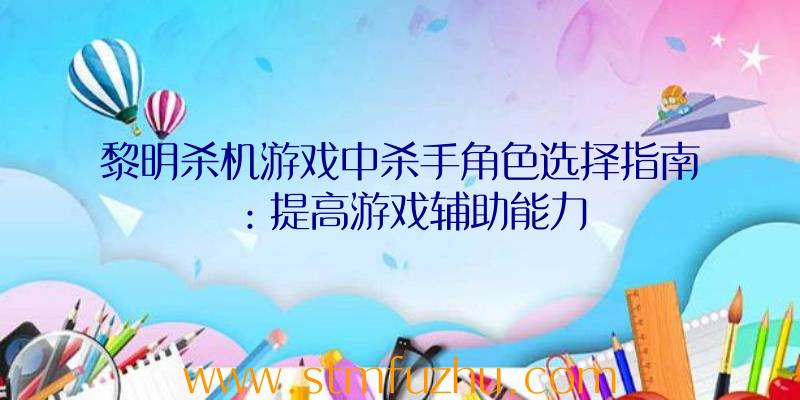 黎明杀机游戏中杀手角色选择指南：提高游戏辅助能力

www.stmfuzhu.com